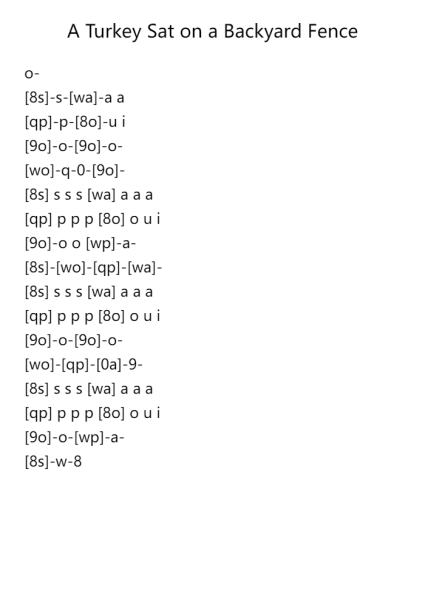 A Turkey Sat on a Backyard Fence

o-

[8s]-s-[wa]-a a

[qp]-p-[8o]-u i

[9o]-o-[9o]-o-

[wo]-q-0-[9o]-

[8s] s s s [wa] a a a

[qp] p p p [8o] o u i

[9o]-o o [wp]-a-

[8s]-[wo]-[qp]-[wa]-

[8s] s s s [wa] a a a

[qp] p p p [8o] o u i

[9o]-o-[9o]-o-

[wo]-[qp]-[0a]-9-

[8s] s s s [wa] a a a

[qp] p p p [8o] o u i

[9o]-o-[wp]-a-

[8s]-w-8